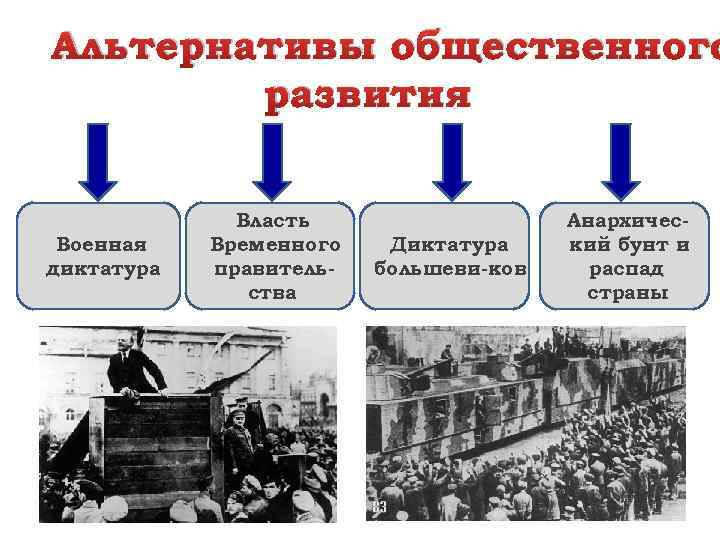 Альтернативы общественного развития

Военная диктатура

Власть Временного правительства

Диктатура большеви-ков

Анархический бунт и распад страны